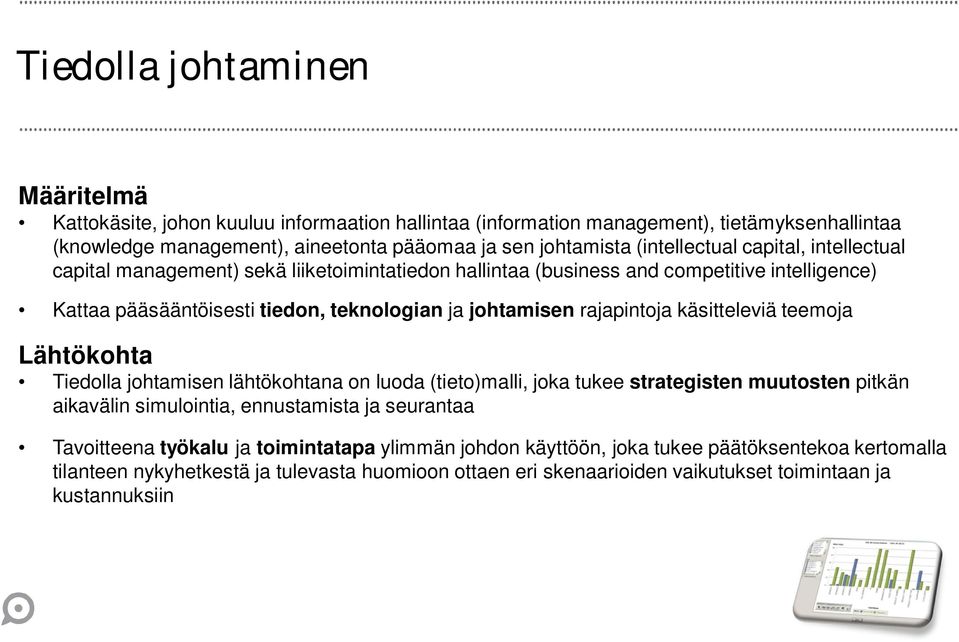 Tiedolla johtaminen

Määritelmä

• Kattokäsite, johon kuuluu informaation hallintaa (information management), tietämyksenhallintaa (knowledge management), aineetonta pääomaa ja sen johtamista (intellectual capital, intellectual capital management) sekä liiketoimintatiedon hallintaa (business and competitive intelligence)

• Kattaa pääsääntöisesti tiedon, teknologian ja johtamisen rajapintoja käsitteleviä teemoja

Lähtökohta

• Tiedolla johtamisen lähtökohtana on luoda (tieto)malli, joka tukee strategisten muutosten pitkän aikavälin simulointia, ennustamista ja seurantaa

• Tavoitteena työkalu ja toimintatapa ylimmän johdon käyttöön, joka tukee päätöksentekoa kertomalla tilanteen nykyhetkestä ja tulevasta huomioon ottaen eri skenaarioiden vaikutukset toimintaan ja kustannuksiin